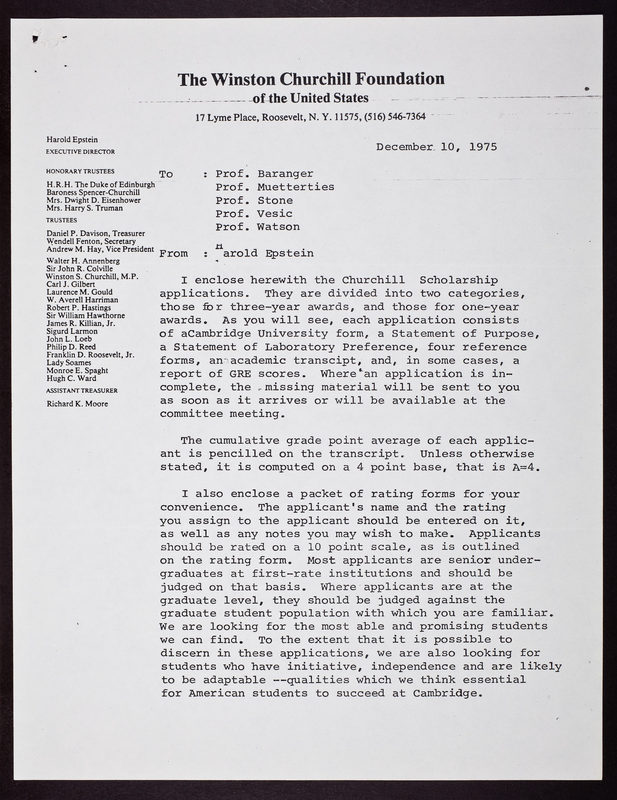 The Winston Churchill Foundation
of the United States
17 Lyme Place, Roosevelt, N. Y. 11575, (516) 546-7364

Harold Epstein
EXECUTIVE DIRECTOR

HONORARY TRUSTEES
H.R.H. The Duke of Edinburgh
Baroness Spencer-Churchill
Mrs. Dwight D. Eisenhower
Mrs. Harry S. Truman

TRUSTEES
Daniel P. Davison, Treasurer
Wendell Fenton, Secretary
Andrew M. Hay, Vice President
Walter H. Annenberg
Sir John R. Colville
Winston S. Churchill, M.P.
Carl J. Gilbert
Laurence M. Gould
W. Averell Harriman
Robert P. Hastings
Sir William Hawthorne
James R. Killian, Jr.
Sigurd Larmon
John L. Loeb
Philip D. Reed
Franklin D. Roosevelt, Jr.
Lady Soames
Monroe E. Spaght
Hugh C. Ward
ASSISTANT TREASURER
Richard K. Moore

December 10, 1975

To : Prof. Baranger
Prof. Muetterties
Prof. Stone
Prof. Vesic
Prof. Watson

From : Harold Epstein

I enclose herewith the Churchill Scholarship applications. They are divided into two categories, those for three-year awards, and those for one-year awards. As you will see, each application consists of aCambridge University form, a Statement of Purpose, a Statement of Laboratory Preference, four reference forms, an academic transcipt, and, in some cases, a report of GRE scores. Where an application is incomplete, the missing material will be sent to you as soon as it arrives or will be available at the committee meeting.

The cumulative grade point average of each applicant is pencilled on the transcript. Unless otherwise stated, it is computed on a 4 point base, that is A=4.

I also enclose a packet of rating forms for your convenience. The applicant's name and the rating you assign to the applicant should be entered on it, as well as any notes you may wish to make. Applicants should be rated on a 10 point scale, as is outlined on the rating form. Most applicants are senior undergraduates at first-rate institutions and should be judged on that basis. Where applicants are at the graduate level, they should be judged against the graduate student population with which you are familiar. We are looking for the most able and promising students we can find. To the extent that it is possible to discern in these applications, we are also looking for students who have initiative, independence and are likely to be adaptable --qualities which we think essential for American students to succeed at Cambridge.